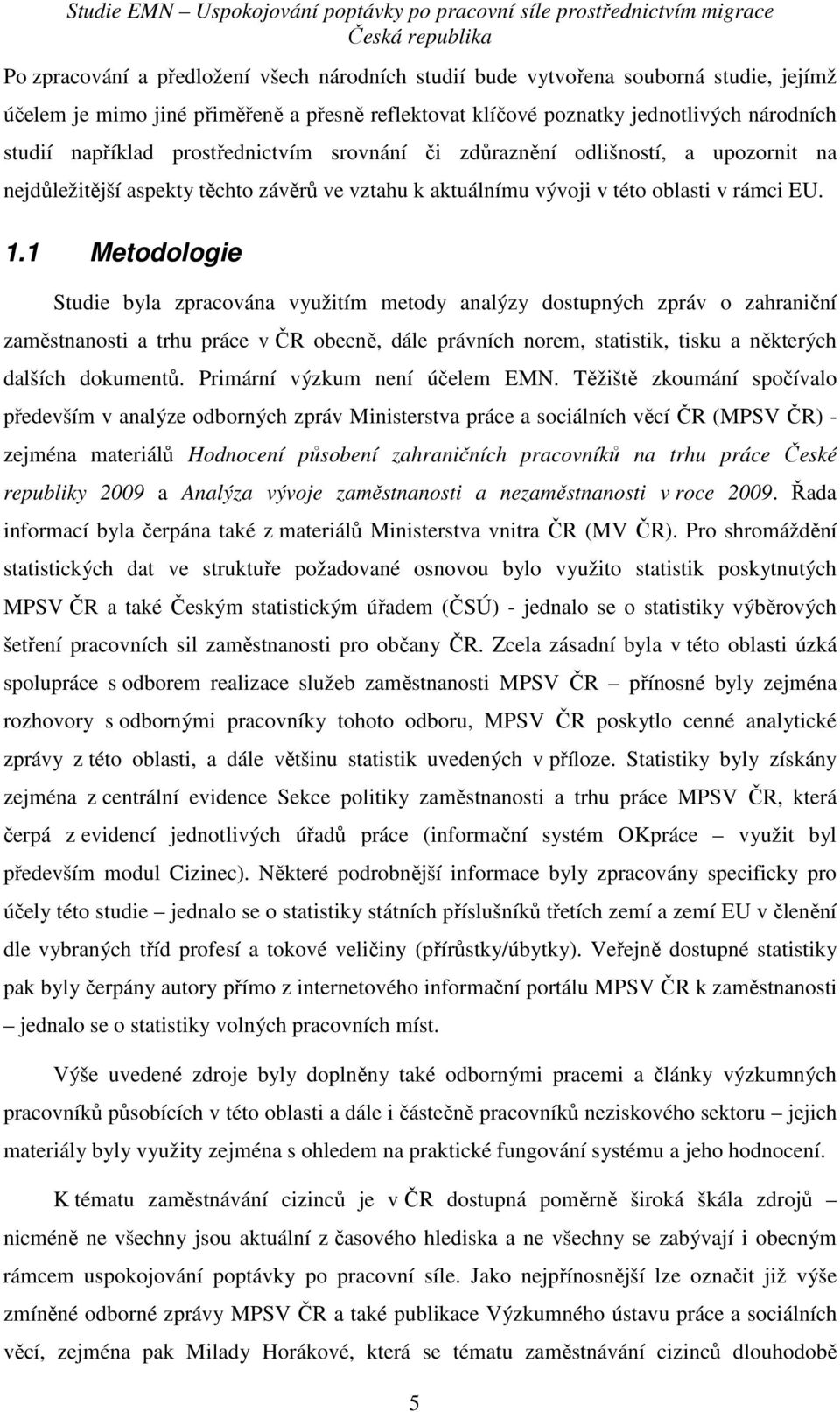 Studie EMN – Uspokojování poptávky po pracovní síle prostřednictvím migrace
Česká republika

Po zpracování a předložení všech národních studií bude vytvořena souborná studie, jejímž účelem je mimo jiné přiměřeně a přesně reflektovat klíčové poznatky jednotlivých národních studií například prostřednictvím srovnání či zdůraznění odlišností, a upozornit na nejdůležitější aspekty těchto závěrů ve vztahu k aktuálnímu vývoji v této oblasti v rámci EU.

1.1 Metodologie

Studie byla zpracována využitím metody analýzy dostupných zpráv o zahraniční zaměstnanosti a trhu práce v ČR obecně, dále právních norem, statistik, tisku a některých dalších dokumentů. Primární výzkum není účelem EMN. Těžiště zkoumání spočívalo především v analýze odborných zpráv Ministerstva práce a sociálních věcí ČR (MPSV ČR) - zejména materiálů Hodnocení působení zahraničních pracovníků na trhu práce České republiky 2009 a Analýza vývoje zaměstnanosti a nezaměstnanosti v roce 2009. Řada informací byla čerpána také z materiálů Ministerstva vnitra ČR (MV ČR). Pro shromáždění statistických dat ve struktuře požadované osnovou bylo využito statistik poskytnutých MPSV ČR a také Českým statistickým úřadem (ČSÚ) - jednalo se o statistiky výběrových šetření pracovních sil zaměstnanosti pro občany ČR. Zcela zásadní byla v této oblasti úzká spolupráce s odborem realizace služeb zaměstnanosti MPSV ČR – přínosné byly zejména rozhovory s odbornými pracovníky tohoto odboru, MPSV ČR poskytlo cenné analytické zprávy z této oblasti, a dále většinu statistik uvedených v příloze. Statistiky byly získány zejména z centrální evidence Sekce politiky zaměstnanosti a trhu práce MPSV ČR, která čerpá z evidencí jednotlivých úřadů práce (informační systém OKpráce – využit byl především modul Cizinec). Některé podrobnější informace byly zpracovány specificky pro účely této studie – jednalo se o statistiky státních příslušníků třetích zemí a zemí EU v členění dle vybraných tříd profesí a tokové veličiny (přírůstky/úbytky). Veřejně dostupné statistiky pak byly čerpány autory přímo z internetového informační portálu MPSV ČR k zaměstnanosti – jednalo se o statistiky volných pracovních míst.

Výše uvedené zdroje byly doplněny také odbornými pracemi a články výzkumných pracovníků působících v této oblasti a dále i částečně pracovníků neziskového sektoru – jejich materiály byly využity zejména s ohledem na praktické fungování systému a jeho hodnocení.

K tématu zaměstnávání cizinců je v ČR dostupná poměrně široká škála zdrojů – nicméně ne všechny jsou aktuální z časového hlediska a ne všechny se zabývají i obecným rámcem uspokojování poptávky po pracovní síle. Jako nejpřínosnější lze označit již výše zmíněné odborné zprávy MPSV ČR a také publikace Výzkumného ústavu práce a sociálních věcí, zejména pak Milady Horákové, která se tématu zaměstnávání cizinců dlouhodobě

5